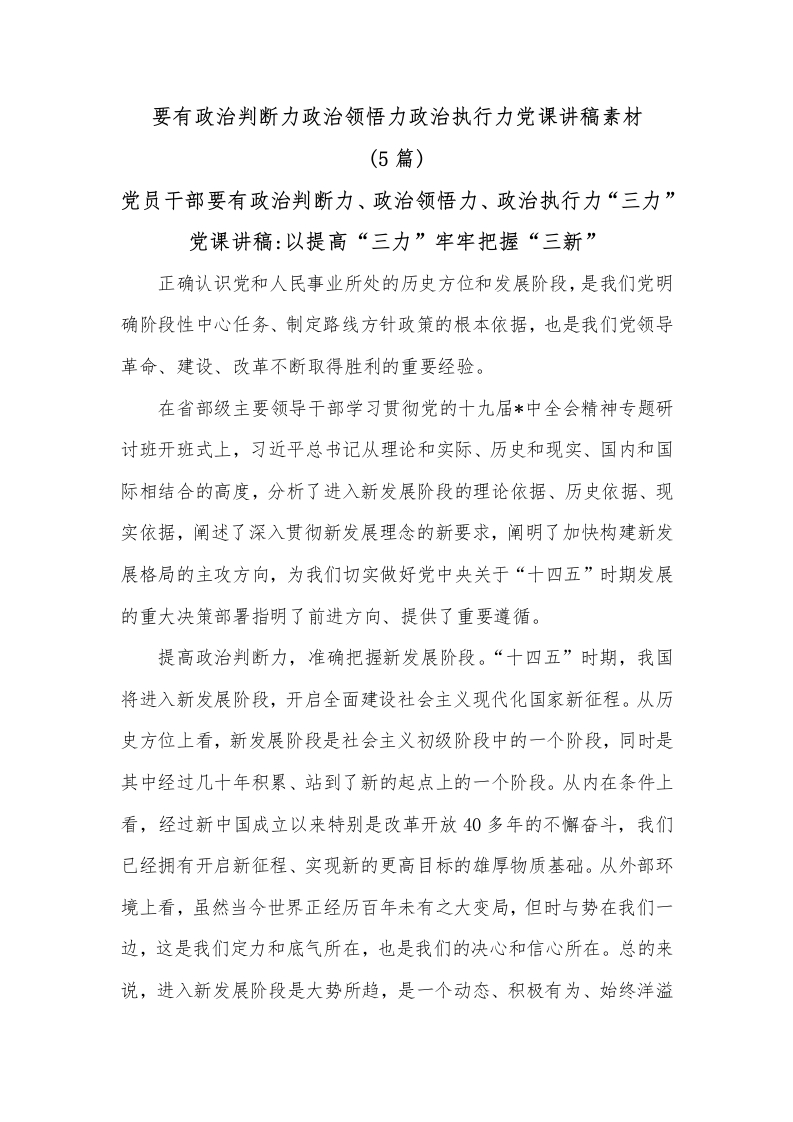 要有政治判断力政治领悟力政治执行力党课讲稿素材
（5 篇）

党员干部要有政治判断力、政治领悟力、政治执行力“三力”党课讲稿:以提高“三力”牢牢把握“三新”

正确认识党和人民事业所处的历史方位和发展阶段，是我们党明确阶段性中心任务、制定路线方针政策的根本依据，也是我们党领导革命、建设、改革不断取得胜利的重要经验。

在省部级主要领导干部学习贯彻党的十九届*中全会精神专题研讨班开班式上，习近平总书记从理论和实际、历史和现实、国内和国际相结合的高度，分析了进入新发展阶段的理论依据、历史依据、现实依据，阐述了深入贯彻新发展理念的新要求，阐明了加快构建新发展格局的主攻方向，为我们切实做好党中央关于“十四五”时期发展的重大决策部署指明了前进方向、提供了重要遵循。

提高政治判断力，准确把握新发展阶段。“十四五”时期，我国将进入新发展阶段，开启全面建设社会主义现代化国家新征程。从历史方位上看，新发展阶段是社会主义初级阶段中的一个阶段，同时是其中经过几十年积累、站到了新的起点上的一个阶段。从内在条件上看，经过新中国成立以来特别是改革开放 40 多年的不懈奋斗，我们已经拥有开启新征程、实现新的更高目标的雄厚物质基础。从外部环境上看，虽然当今世界正经历百年未有之大变局，但时与势在我们一边，这是我们定力和底气所在，也是我们的决心和信心所在。总的来说，进入新发展阶段是大势所趋，是一个动态、积极有为、始终洋溢